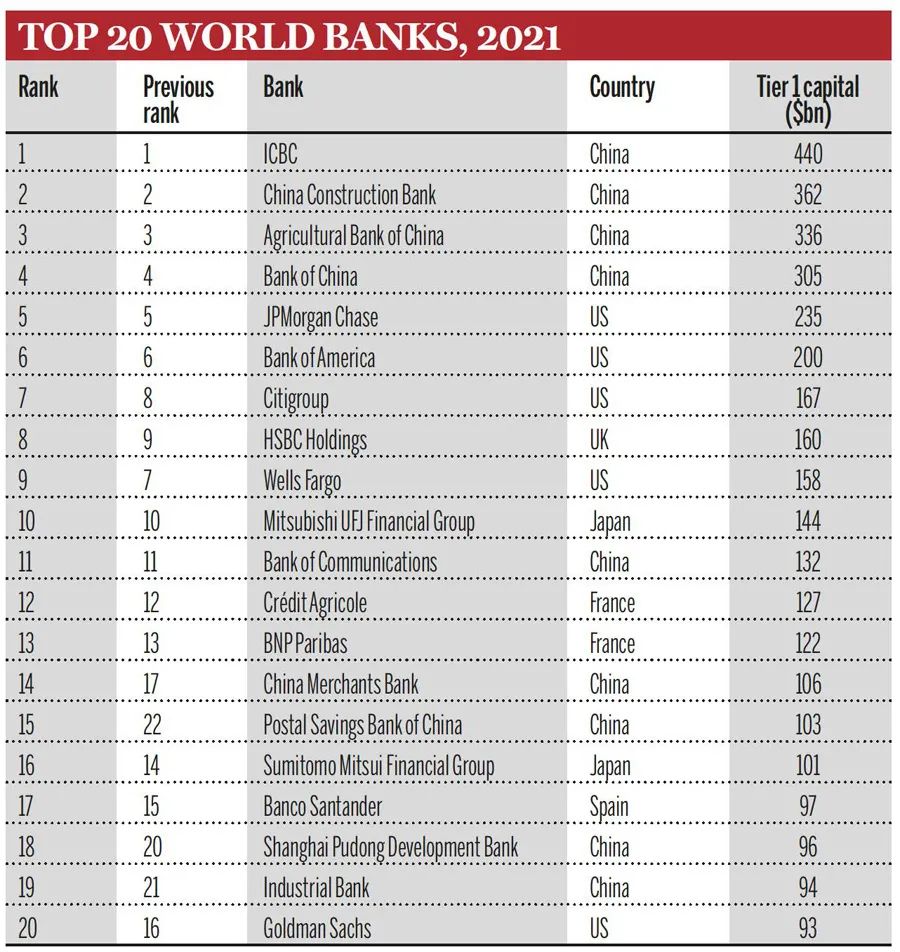 TOP 20 WORLD BANKS, 2021

| Rank | Previous rank | Bank | Country | Tier 1 capital ($bn) |
|---|---|---|---|---|
| 1 | 1 | ICBC | China | 440 |
| 2 | 2 | China Construction Bank | China | 362 |
| 3 | 3 | Agricultural Bank of China | China | 336 |
| 4 | 4 | Bank of China | China | 305 |
| 5 | 5 | JPMorgan Chase | US | 235 |
| 6 | 6 | Bank of America | US | 200 |
| 7 | 8 | Citigroup | US | 167 |
| 8 | 9 | HSBC Holdings | UK | 160 |
| 9 | 7 | Wells Fargo | US | 158 |
| 10 | 10 | Mitsubishi UFJ Financial Group | Japan | 144 |
| 11 | 11 | Bank of Communications | China | 132 |
| 12 | 12 | Crédit Agricole | France | 127 |
| 13 | 13 | BNP Paribas | France | 122 |
| 14 | 17 | China Merchants Bank | China | 106 |
| 15 | 22 | Postal Savings Bank of China | China | 103 |
| 16 | 14 | Sumitomo Mitsui Financial Group | Japan | 101 |
| 17 | 15 | Banco Santander | Spain | 97 |
| 18 | 20 | Shanghai Pudong Development Bank | China | 96 |
| 19 | 21 | Industrial Bank | China | 94 |
| 20 | 16 | Goldman Sachs | US | 93 |